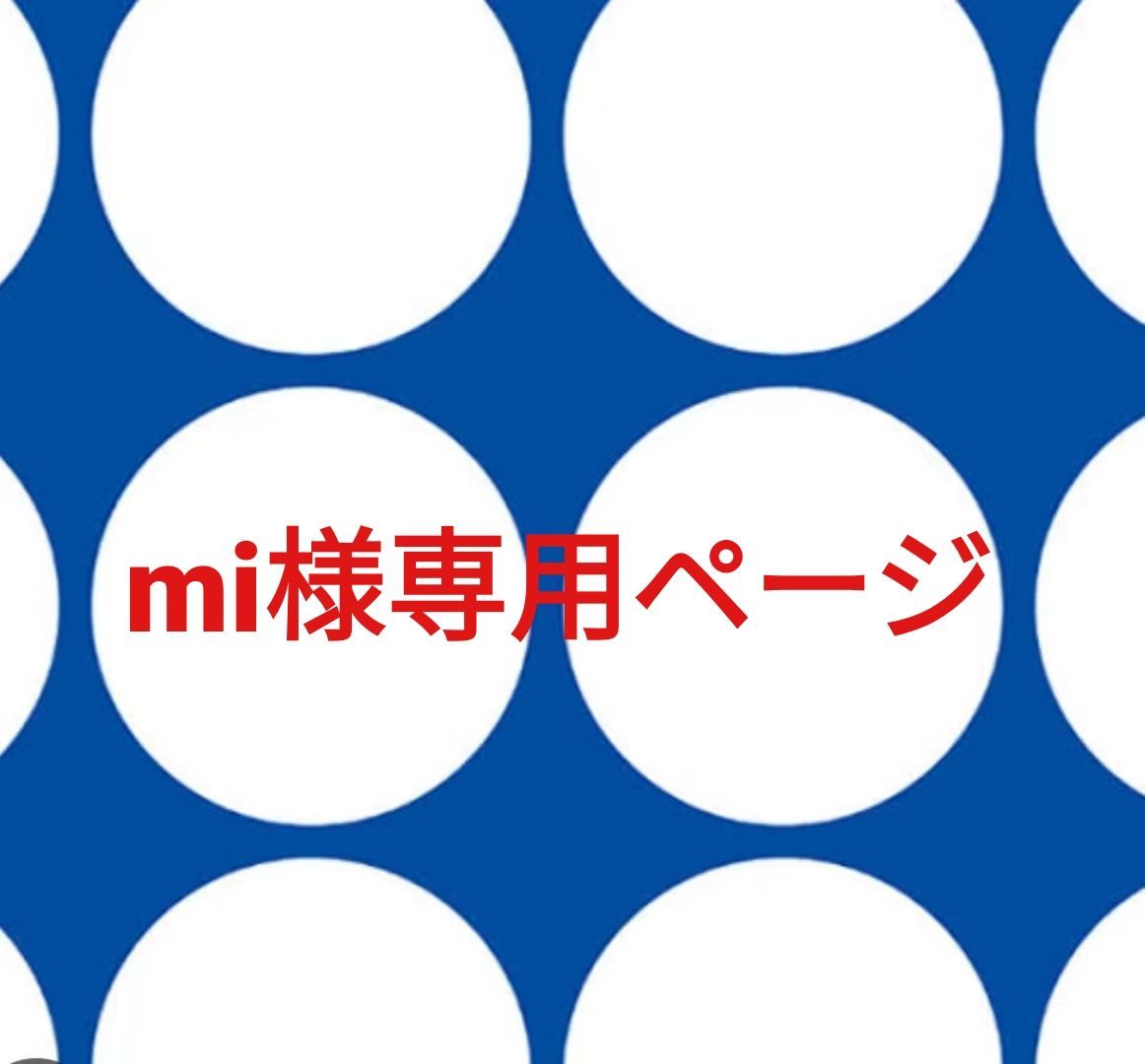 mi様専用ページ